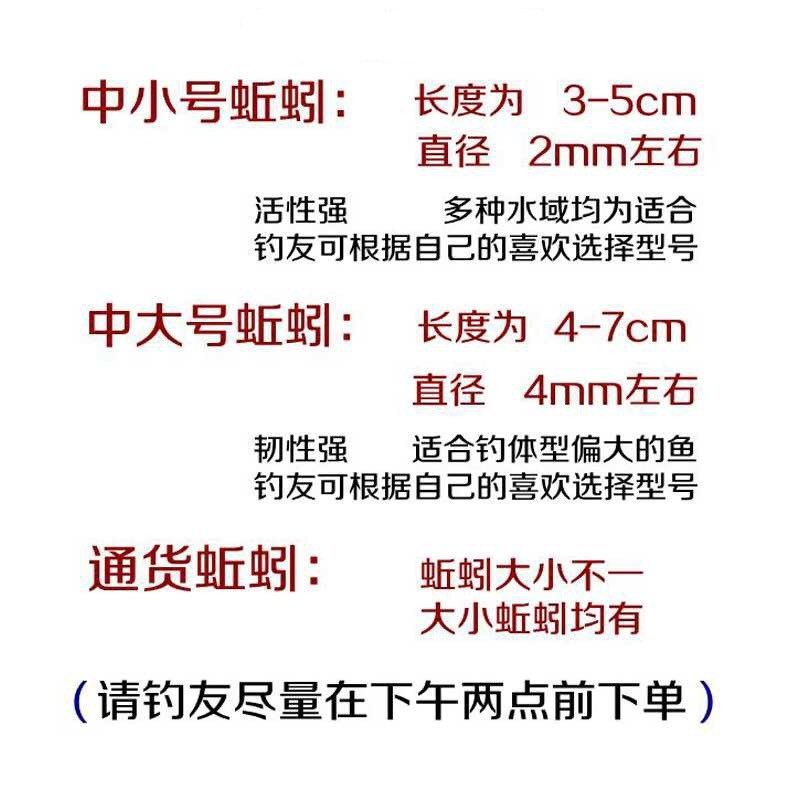 中小号蚯蚓： 长度为 3-5cm
直径 2mm左右

活性强 多种水域均为适合
钓友可根据自己的喜欢选择型号

中大号蚯蚓： 长度为 4-7cm
直径 4mm左右

韧性强 适合钓体型偏大的鱼
钓友可根据自己的喜欢选择型号

通货蚯蚓： 蚯蚓大小不一
大小蚯蚓均有

（请钓友尽量在下午两点前下单）